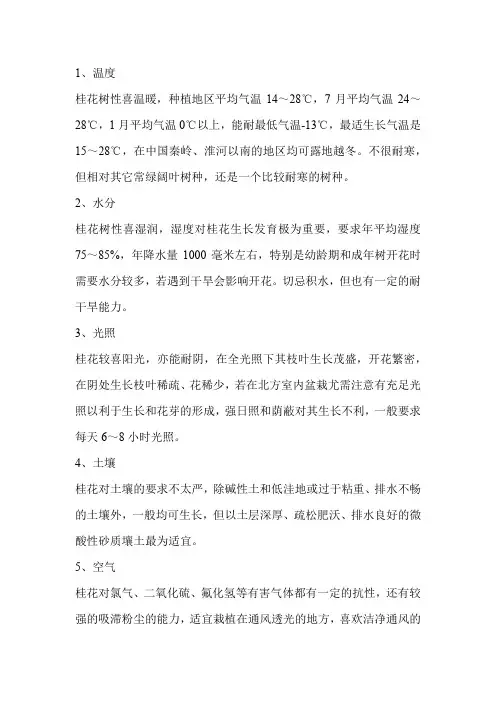 1、温度

桂花树性喜温暖，种植地区平均气温 14～28℃，7 月平均气温 24～28℃，1 月平均气温 0℃以上，能耐最低气温-13℃，最适生长气温是 15～28℃，在中国秦岭、淮河以南的地区均可露地越冬。不很耐寒，但相对其它常绿阔叶树种，还是一个比较耐寒的树种。

2、水分

桂花树性喜湿润，湿度对桂花生长发育极为重要，要求年平均湿度 75～85%，年降水量 1000 毫米左右，特别是幼龄期和成年树开花时需要水分较多，若遇到干旱会影响开花。切忌积水，但也有一定的耐干旱能力。

3、光照

桂花较喜阳光，亦能耐阴，在全光照下其枝叶生长茂盛，开花繁密，在阴处生长枝叶稀疏、花稀少，若在北方室内盆栽尤需注意有充足光照以利于生长和花芽的形成，强日照和荫蔽对其生长不利，一般要求每天 6～8 小时光照。

4、土壤

桂花对土壤的要求不太严，除碱性土和低洼地或过于粘重、排水不畅的土壤外，一般均可生长，但以土层深厚、疏松肥沃、排水良好的微酸性砂质壤土最为适宜。

5、空气

桂花对氯气、二氧化硫、氟化氢等有害气体都有一定的抗性，还有较强的吸滞粉尘的能力，适宜栽植在通风透光的地方，喜欢洁净通风的